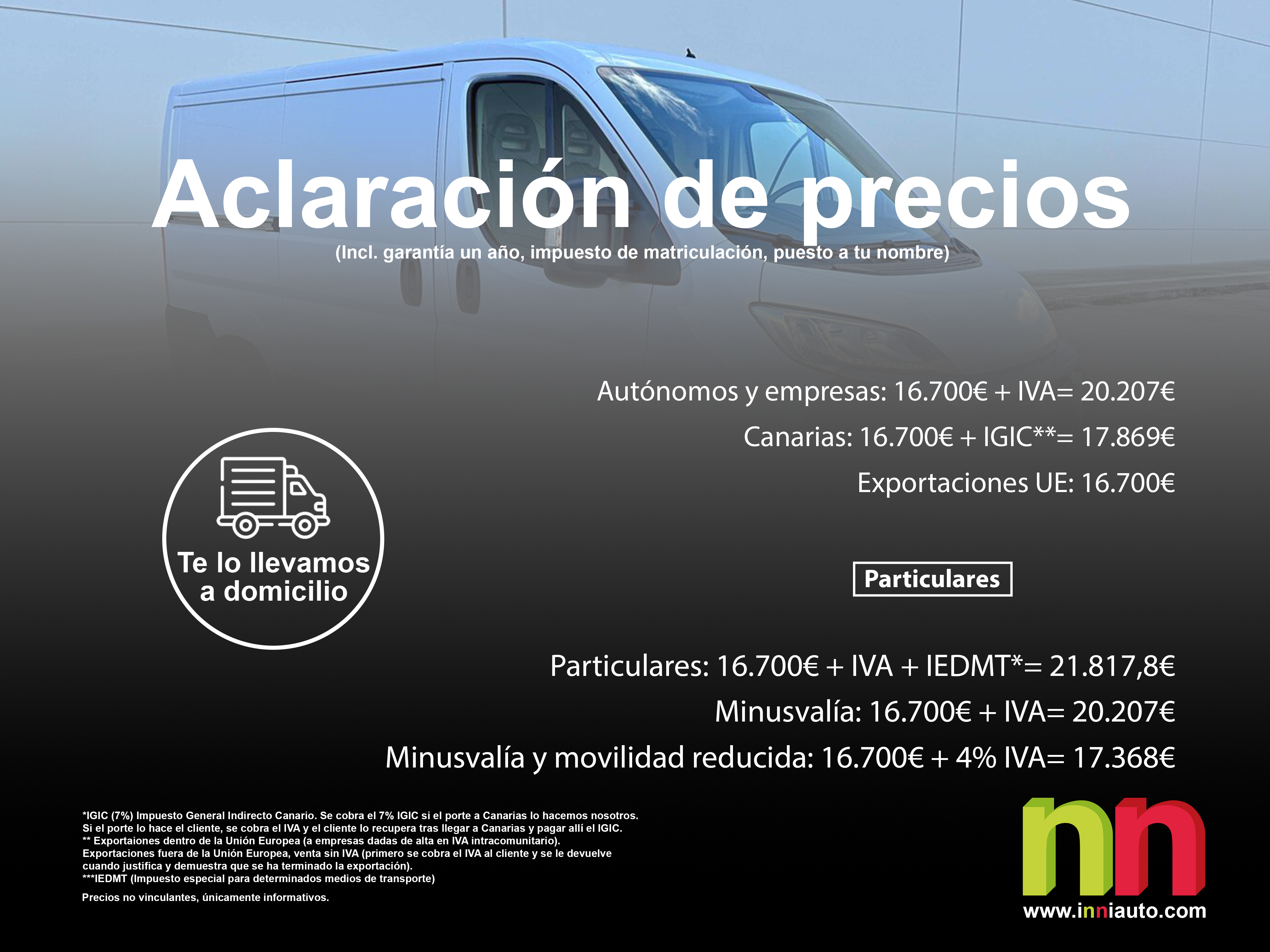 Aclaración de precios
(Incl. garantía un año, impuesto de matriculación, puesto a tu nombre)

Autónomos y empresas: 16.700€ + IVA= 20.207€
Canarias: 16.700€ + IGIC**= 17.869€
Exportaciones UE: 16.700€

Te lo llevamos a domicilio

Particulares

Particulares: 16.700€ + IVA + IEDMT*= 21.817,8€
Minusvalía: 16.700€ + IVA= 20.207€
Minusvalía y movilidad reducida: 16.700€ + 4% IVA= 17.368€

*IGIC (7%) Impuesto General Indirecto Canario. Se cobra el 7% IGIC si el porte a Canarias lo hacemos nosotros. Si el porte lo hace el cliente, se cobra el IVA y el cliente lo recupera tras llegar a Canarias y pagar allí el IGIC.
** Exportaiones dentro de la Unión Europea (a empresas dadas de alta en IVA intracomunitario).
Exportaciones fuera de la Unión Europea, venta sin IVA (primero se cobra el IVA al cliente y se le devuelve cuando justifica y demuestra que se ha terminado la exportación).
***IEDMT (Impuesto especial para determinados medios de transporte)

Precios no vinculantes, únicamente informativos.

nn
www.inniauto.com